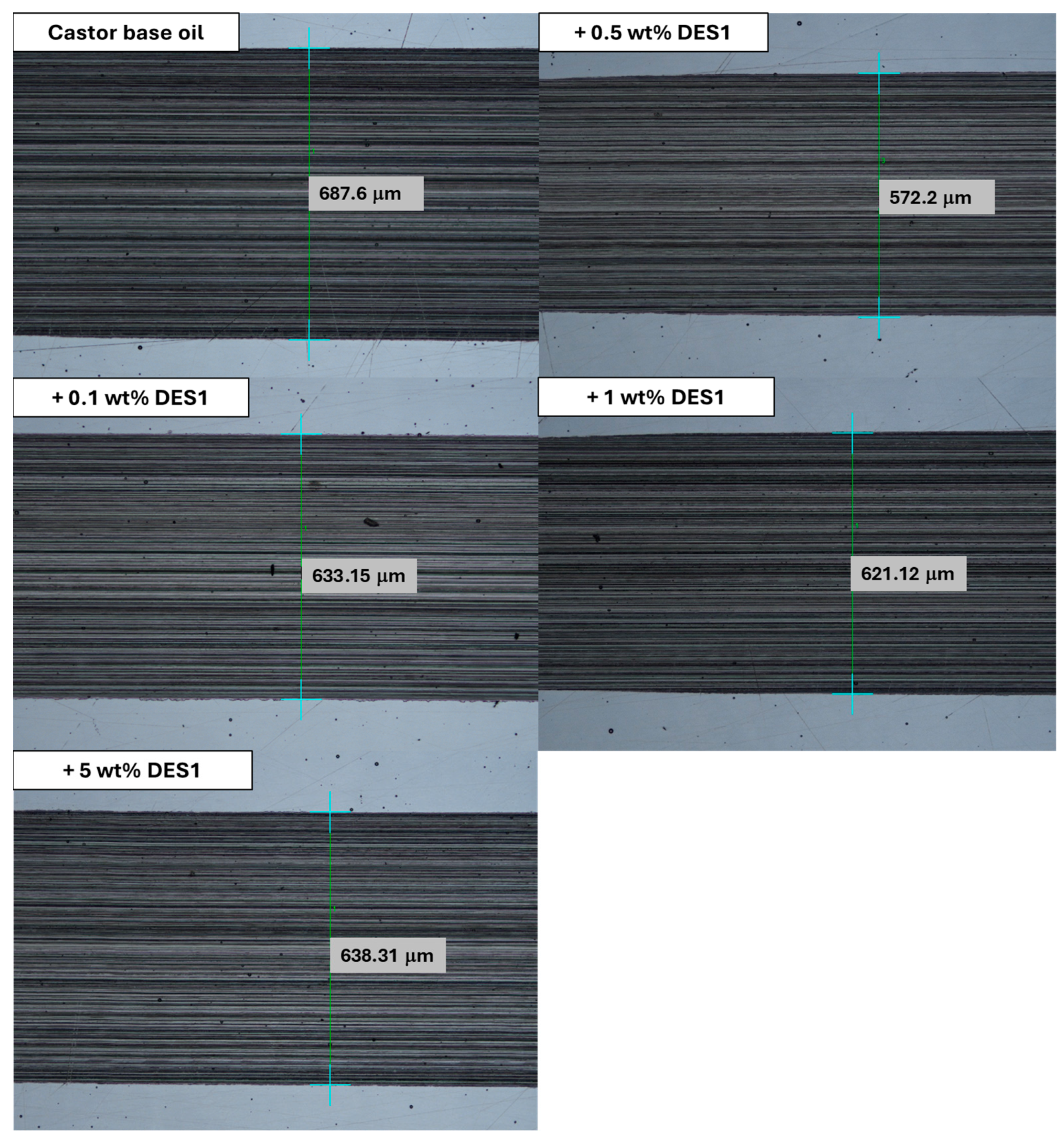 Castor base oil

687.6 μm

+ 0.5 wt% DES1

572.2 μm

+ 0.1 wt% DES1

633.15 μm

+ 1 wt% DES1

621.12 μm

+ 5 wt% DES1

638.31 μm